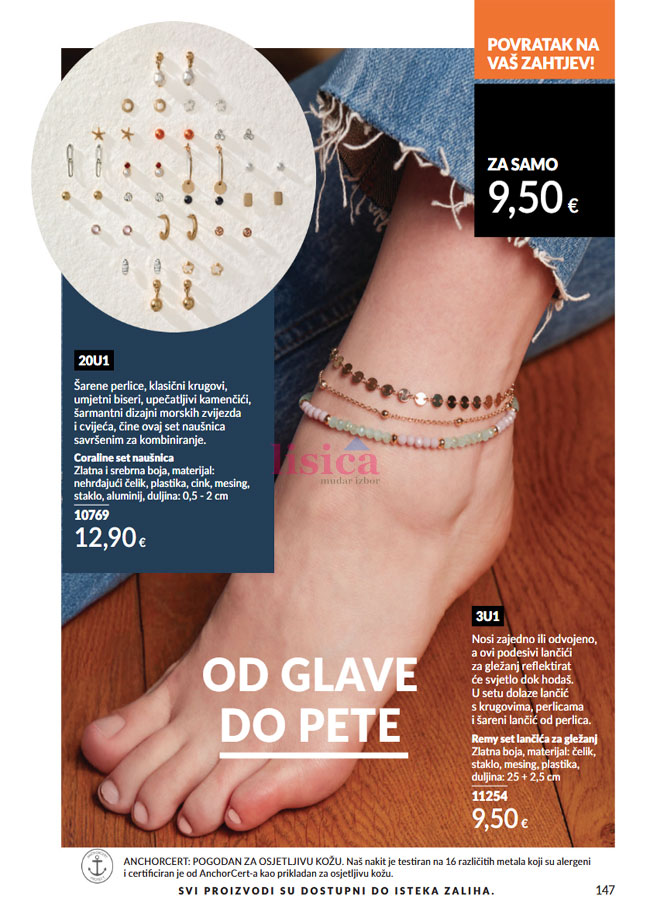 POVRATAK NA VAŠ ZAHTJEV!

ZA SAMO
9,50 €

20U1

Šarene perlice, klasični krugovi, umjetni biseri, upečatljivi kamenčići, šarmantni dizajni morskih zvijezda i cvijeća, čine ovaj set naušnica savršenim za kombiniranje.

Coraline set naušnica
Zlatna i srebrna boja, materijal: nehrđajući čelik, plastika, cink, mesing, staklo, aluminij, duljina: 0,5 - 2 cm
10769
12,90 €

lisica
mudar izbor

OD GLAVE DO PETE

3U1

Nosi zajedno ili odvojeno, a ovi podesivi lančići za gležanj reflektirat će svjetlo dok hodaš. U setu dolaze lančić s krugovima, perlicama i šareni lančić od perlica.

Remy set lančića za gležanj
Zlatna boja, materijal: čelik, staklo, mesing, plastika, duljina: 25 + 2,5 cm
11254
9,50 €

ANCHORCERT: POGODAN ZA OSJETLJIVU KOŽU. Naš nakit je testiran na 16 različitih metala koji su alergeni i certificiran je od AnchorCert-a kao prikladan za osjetljivu kožu.

SVI PROIZVODI SU DOSTUPNI DO ISTEKA ZALIHA.

147